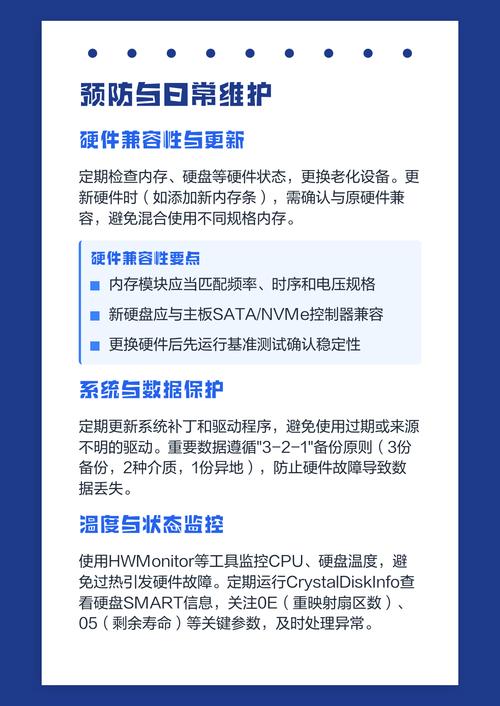 预防与日常维护

硬件兼容性与更新

定期检查内存、硬盘等硬件状态，更换老化设备。更新硬件时（如添加新内存条），需确认与原硬件兼容，避免混合使用不同规格内存。

硬件兼容性要点

内存模块应当匹配频率、时序和电压规格

新硬盘应与主板SATA/NVMe控制器兼容

更换硬件后先运行基准测试确认稳定性

系统与数据保护

定期更新系统补丁和驱动程序，避免使用过期或来源不明的驱动。重要数据遵循"3-2-1"备份原则（3份备份，2种介质，1份异地），防止硬件故障导致数据丢失。

温度与状态监控

使用HWMonitor等工具监控CPU、硬盘温度，避免过热引发硬件故障。定期运行CrystalDiskInfo查看硬盘SMART信息，关注0E（重映射扇区数）、05（剩余寿命）等关键参数，及时处理异常。